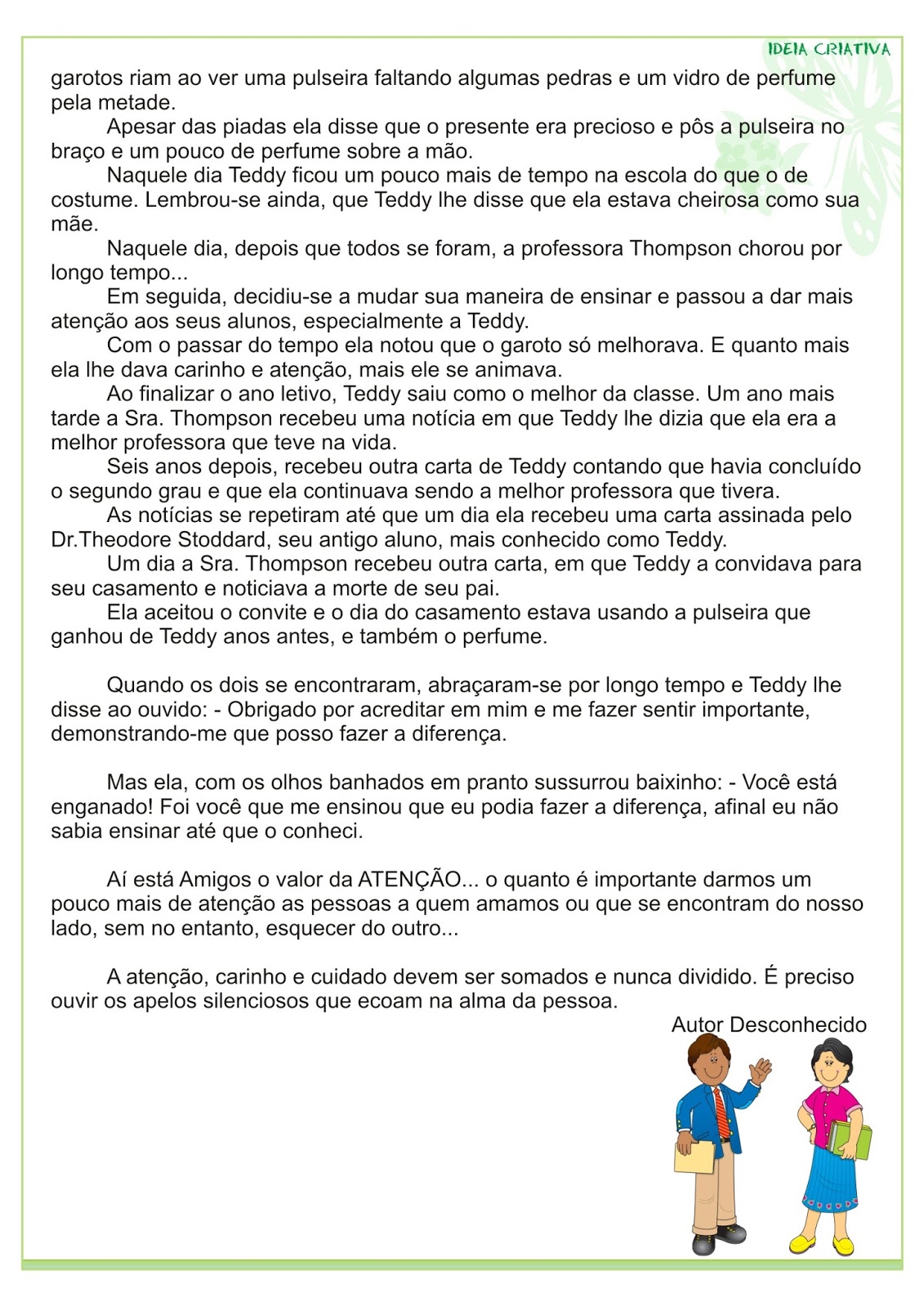 IDEIA CRIATIVA

garotos riam ao ver uma pulseira faltando algumas pedras e um vidro de perfume pela metade.

Apesar das piadas ela disse que o presente era precioso e pôs a pulseira no braço e um pouco de perfume sobre a mão.

Naquele dia Teddy ficou um pouco mais de tempo na escola do que o de costume. Lembrou-se ainda, que Teddy lhe disse que ela estava cheirosa como sua mãe.

Naquele dia, depois que todos se foram, a professora Thompson chorou por longo tempo...

Em seguida, decidiu-se a mudar sua maneira de ensinar e passou a dar mais atenção aos seus alunos, especialmente a Teddy.

Com o passar do tempo ela notou que o garoto só melhorava. E quanto mais ela lhe dava carinho e atenção, mais ele se animava.

Ao finalizar o ano letivo, Teddy saiu como o melhor da classe. Um ano mais tarde a Sra. Thompson recebeu uma notícia em que Teddy lhe dizia que ela era a melhor professora que teve na vida.

Seis anos depois, recebeu outra carta de Teddy contando que havia concluído o segundo grau e que ela continuava sendo a melhor professora que tivera.

As notícias se repetiram até que um dia ela recebeu uma carta assinada pelo Dr.Theodore Stoddard, seu antigo aluno, mais conhecido como Teddy.

Um dia a Sra. Thompson recebeu outra carta, em que Teddy a convidava para seu casamento e noticiava a morte de seu pai.

Ela aceitou o convite e o dia do casamento estava usando a pulseira que ganhou de Teddy anos antes, e também o perfume.

Quando os dois se encontraram, abraçaram-se por longo tempo e Teddy lhe disse ao ouvido: - Obrigado por acreditar em mim e me fazer sentir importante, demonstrando-me que posso fazer a diferença.

Mas ela, com os olhos banhados em pranto sussurrou baixinho: - Você está enganado! Foi você que me ensinou que eu podia fazer a diferença, afinal eu não sabia ensinar até que o conheci.

Aí está Amigos o valor da ATENÇÃO... o quanto é importante darmos um pouco mais de atenção as pessoas a quem amamos ou que se encontram do nosso lado, sem no entanto, esquecer do outro...

A atenção, carinho e cuidado devem ser somados e nunca dividido. É preciso ouvir os apelos silenciosos que ecoam na alma da pessoa.

Autor Desconhecido